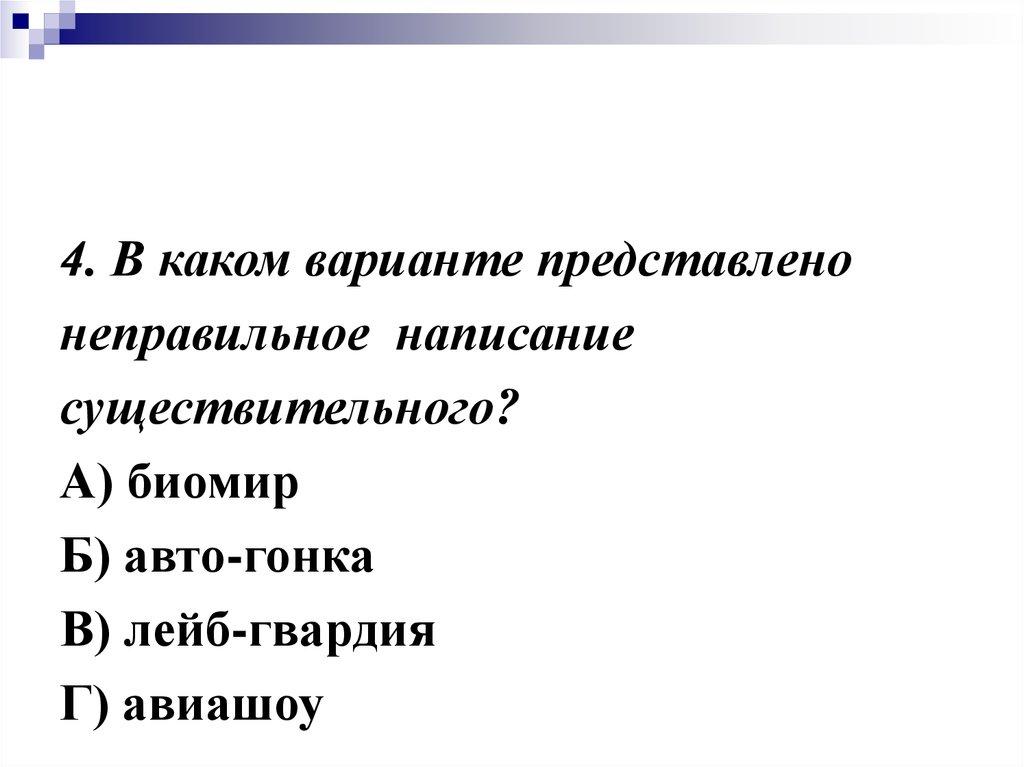 4. В каком варианте представлено неправильное написание существительного?

А) биомир

Б) авто-гонка

В) лейб-гвардия

Г) авиашоу